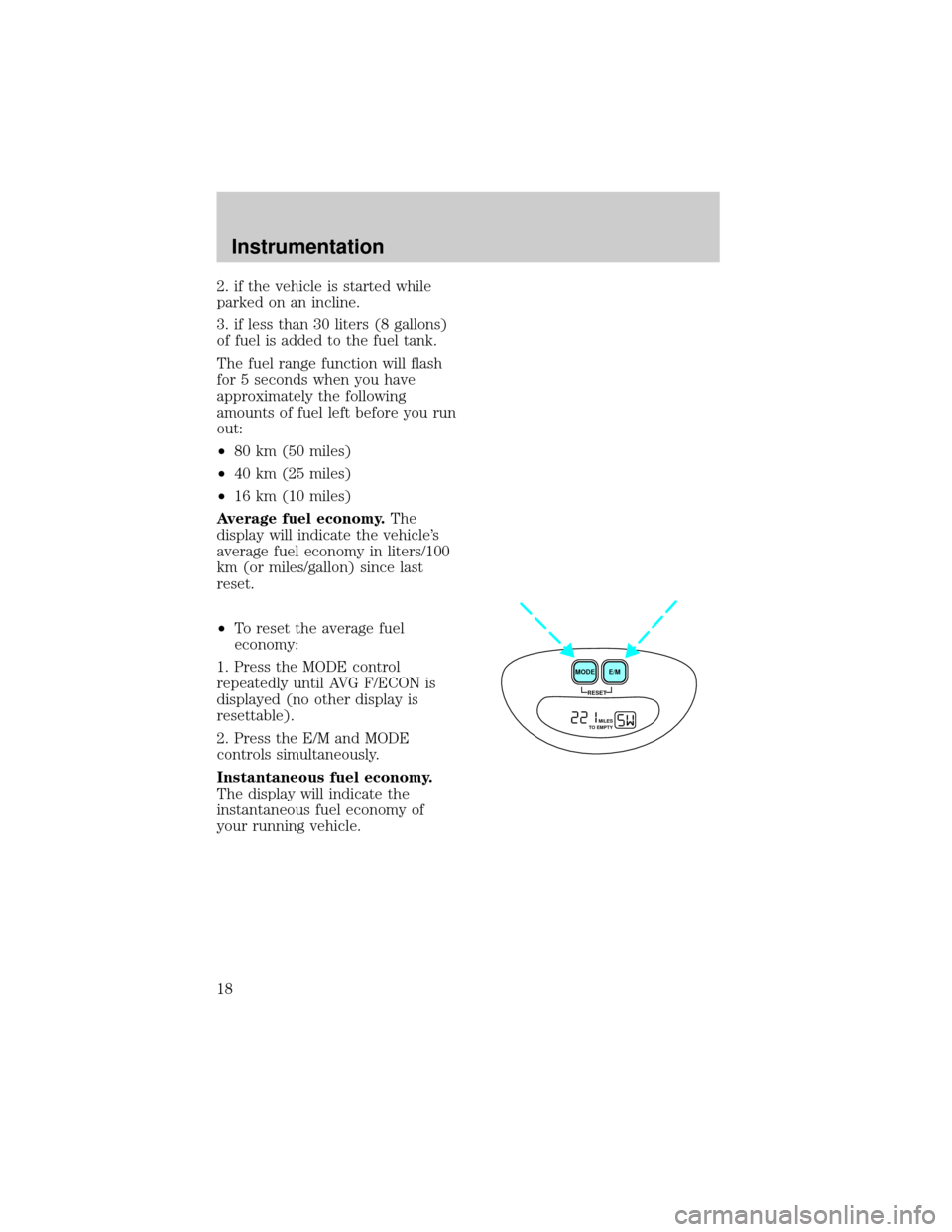 Instrumentation

2. if the vehicle is started while parked on an incline.

3. if less than 30 liters (8 gallons) of fuel is added to the fuel tank.

The fuel range function will flash for 5 seconds when you have approximately the following amounts of fuel left before you run out:

•80 km (50 miles)

•40 km (25 miles)

•16 km (10 miles)

Average fuel economy. The display will indicate the vehicle's average fuel economy in liters/100 km (or miles/gallon) since last reset.

•To reset the average fuel economy:

1. Press the MODE control repeatedly until AVG F/ECON is displayed (no other display is resettable).

2. Press the E/M and MODE controls simultaneously.

Instantaneous fuel economy. The display will indicate the instantaneous fuel economy of your running vehicle.

MODE E/M
RESET
221 MILES TO EMPTY SW

18

carmanualsonline.info